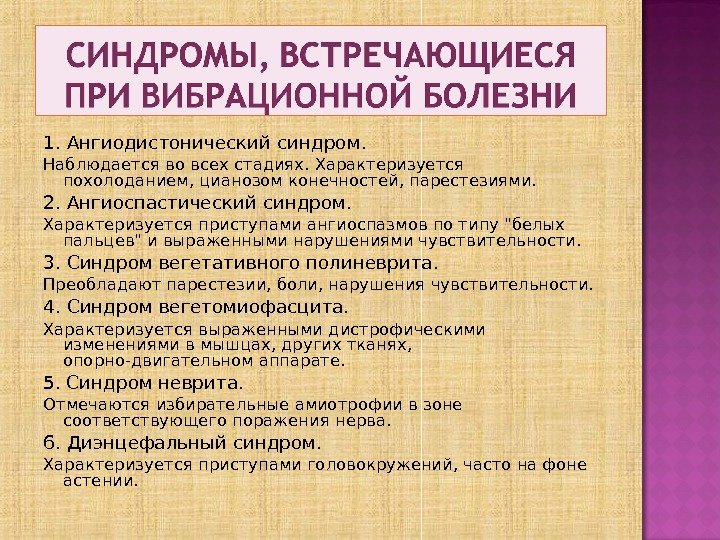 СИНДРОМЫ, ВСТРЕЧАЮЩИЕСЯ ПРИ ВИБРАЦИОННОЙ БОЛЕЗНИ

1. Ангиодистонический синдром.

Наблюдается во всех стадиях. Характеризуется похолоданием, цианозом конечностей, парестезиями.

2. Ангиоспастический синдром.

Характеризуется приступами ангиоспазмов по типу "белых пальцев" и выраженными нарушениями чувствительности.

3. Синдром вегетативного полиневрита.

Преобладают парестезии, боли, нарушения чувствительности.

4. Синдром вегетомиофасцита.

Характеризуется выраженными дистрофическими изменениями в мышцах, других тканях, опорно-двигательном аппарате.

5. Синдром неврита.

Отмечаются избирательные амиотрофии в зоне соответствующего поражения нерва.

6. Диэнцефальный синдром.

Характеризуется приступами головокружений, часто на фоне астении.